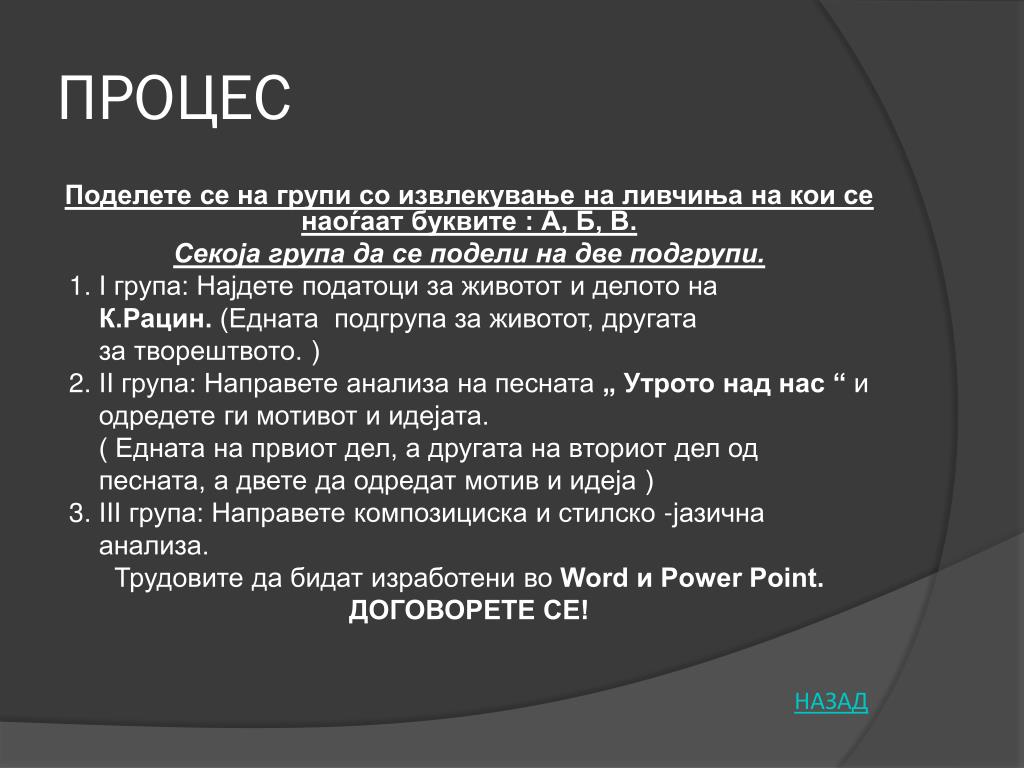 ПРОЦЕС

Поделете се на групи со извлекување на ливчиња на кои се наоѓаат буквите : А, Б, В.

Секоја група да се подели на две подгрупи.

1. I група: Најдете податоци за животот и делото на К.Рацин. (Едната подгрупа за животот, другата за творештвото. )
2. II група: Направете анализа на песната „ Утрото над нас “ и одредете ги мотивот и идејата. ( Едната на првиот дел, а другата на вториот дел од песната, а двете да одредат мотив и идеја )
3. III група: Направете композициска и стилско -јазична анализа.

Трудовите да бидат изработени во Word и Power Point.

ДОГОВОРЕТЕ СЕ!

НАЗАД